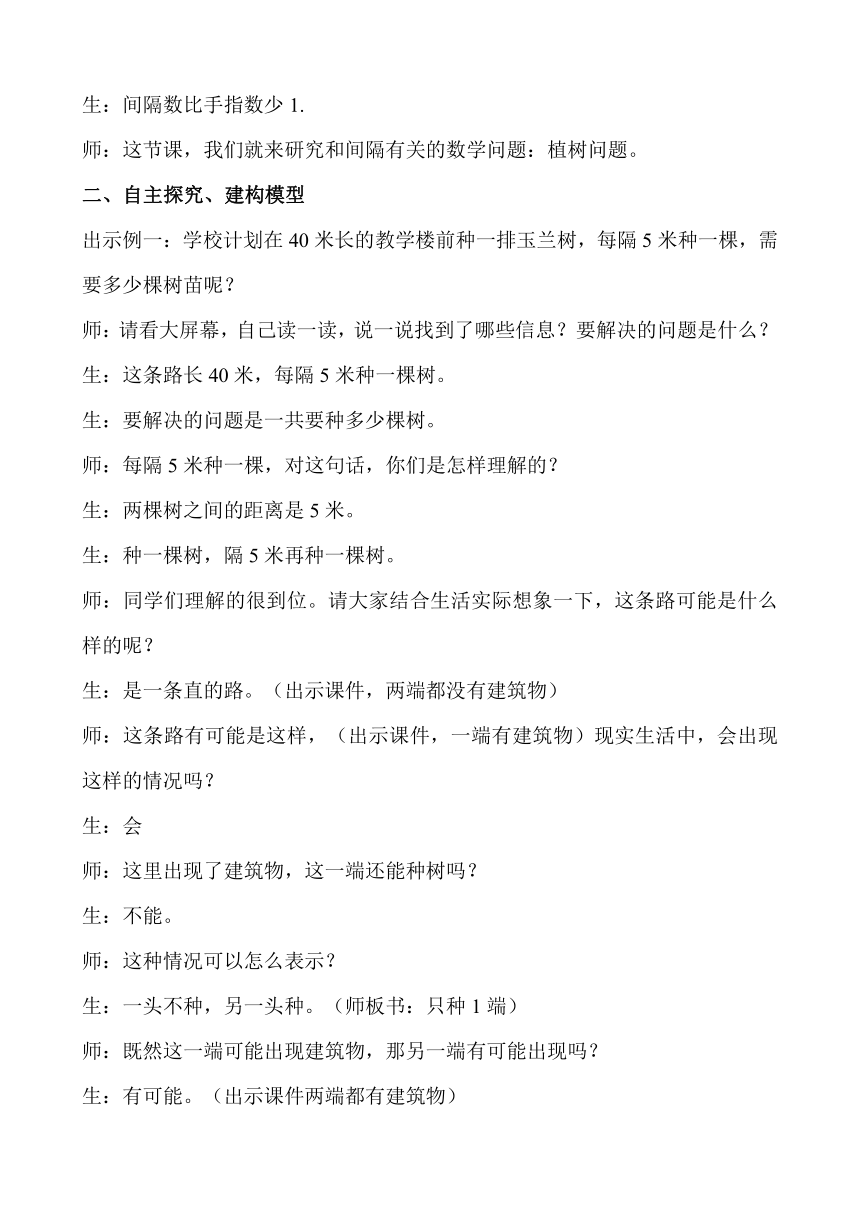 生：间隔数比手指数少 1.

师：这节课，我们就来研究和间隔有关的数学问题：植树问题。

二、自主探究、建构模型

出示例一：学校计划在 40 米长的教学楼前种一排玉兰树，每隔 5 米种一棵，需要多少棵树苗呢？

师：请看大屏幕，自己读一读，说一说找到了哪些信息？要解决的问题是什么？

生：这条路长 40 米，每隔 5 米种一棵树。

生：要解决的问题是一共要种多少棵树。

师：每隔 5 米种一棵，对这句话，你们是怎样理解的？

生：两棵树之间的距离是 5 米。

生：种一棵树，隔 5 米再种一棵树。

师：同学们理解的很到位。请大家结合生活实际想象一下，这条路可能是什么样的呢？

生：是一条直的路。（出示课件，两端都没有建筑物）

师：这条路有可能是这样，（出示课件，一端有建筑物）现实生活中，会出现这样的情况吗？

生：会

师：这里出现了建筑物，这一端还能种树吗？

生：不能。

师：这种情况可以怎么表示？

生：一头不种，另一头种。（师板书：只种 1 端）

师：既然这一端可能出现建筑物，那另一端有可能出现吗？

生：有可能。（出示课件两端都有建筑物）